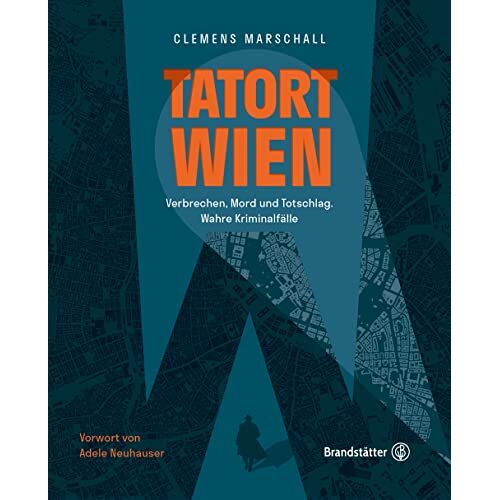 CLEMENS MARSCHALL

TATORT WIEN

Verbrechen, Mord und Totschlag. Wahre Kriminalfälle

Vorwort von Adele Neuhauser

Brandstätter